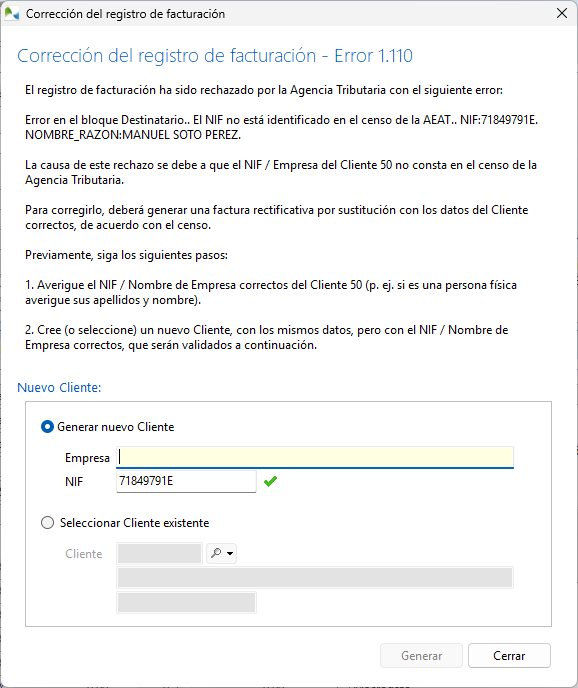 Corrección del registro de facturación

Corrección del registro de facturación - Error 1.110

El registro de facturación ha sido rechazado por la Agencia Tributaria con el siguiente error:

Error en el bloque Destinatario.. El NIF no está identificado en el censo de la AEAT.. NIF:71849791E. NOMBRE_RAZON:MANUEL SOTO PEREZ.

La causa de este rechazo se debe a que el NIF / Empresa del Cliente 50 no consta en el censo de la Agencia Tributaria.

Para corregirlo, deberá generar una factura rectificativa por sustitución con los datos del Cliente correctos, de acuerdo con el censo.

Previamente, siga los siguientes pasos:

1. Averigue el NIF / Nombre de Empresa correctos del Cliente 50 (p. ej. si es una persona física averigue sus apellidos y nombre).

2. Cree (o seleccione) un nuevo Cliente, con los mismos datos, pero con el NIF / Nombre de Empresa correctos, que serán validados a continuación.

Nuevo Cliente:

Generar nuevo Cliente

Empresa

NIF 71849791E

Seleccionar Cliente existente

Cliente

Generar

Cerrar